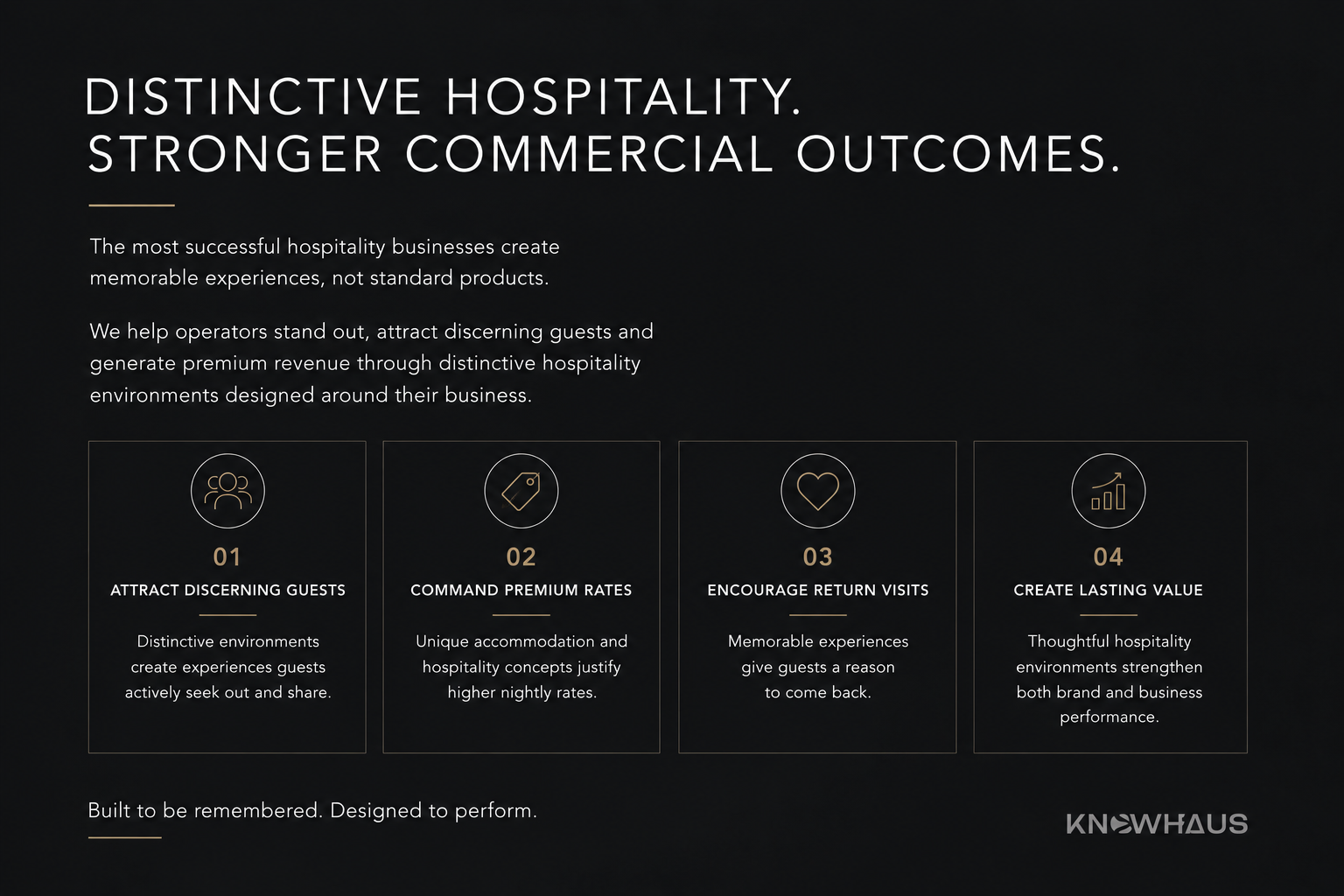 DISTINCTIVE HOSPITALITY.
STRONGER COMMERCIAL OUTCOMES.

The most successful hospitality businesses create memorable experiences, not standard products.

We help operators stand out, attract discerning guests and generate premium revenue through distinctive hospitality environments designed around their business.

01
ATTRACT DISCERNING GUESTS
Distinctive environments create experiences guests actively seek out and share.

02
COMMAND PREMIUM RATES
Unique accommodation and hospitality concepts justify higher nightly rates.

03
ENCOURAGE RETURN VISITS
Memorable experiences give guests a reason to come back.

04
CREATE LASTING VALUE
Thoughtful hospitality environments strengthen both brand and business performance.

Built to be remembered. Designed to perform.

KNOWHAUS